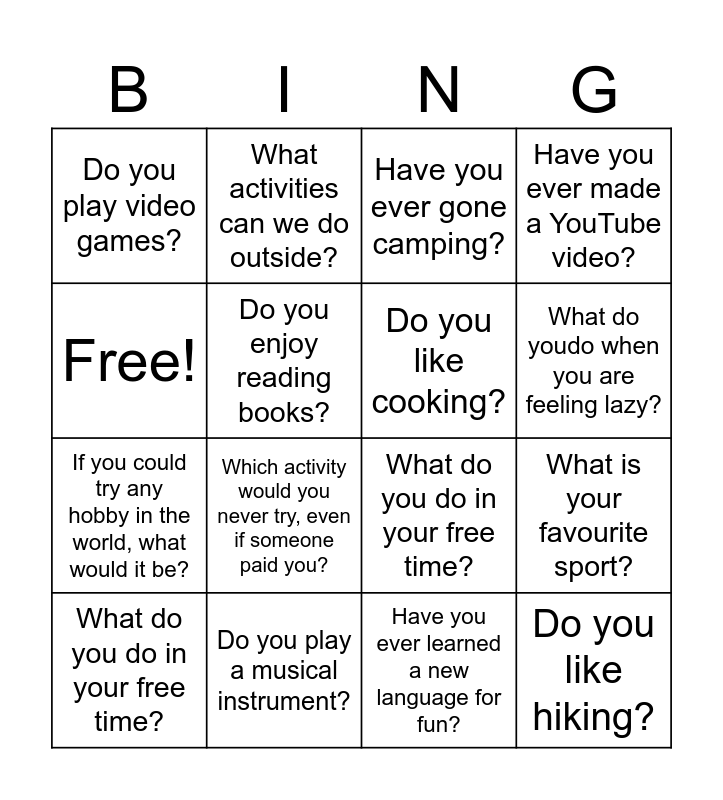 | B | I | N | G |
|---|---|---|---|
| Do you play video games? | What activities can we do outside? | Have you ever gone camping? | Have you ever made a YouTube video? |
| Free! | Do you enjoy reading books? | Do you like cooking? | What do youdo when you are feeling lazy? |
| If you could try any hobby in the world, what would it be? | Which activity would you never try, even if someone paid you? | What do you do in your free time? | What is your favourite sport? |
| What do you do in your free time? | Do you play a musical instrument? | Have you ever learned a new language for fun? | Do you like hiking? |